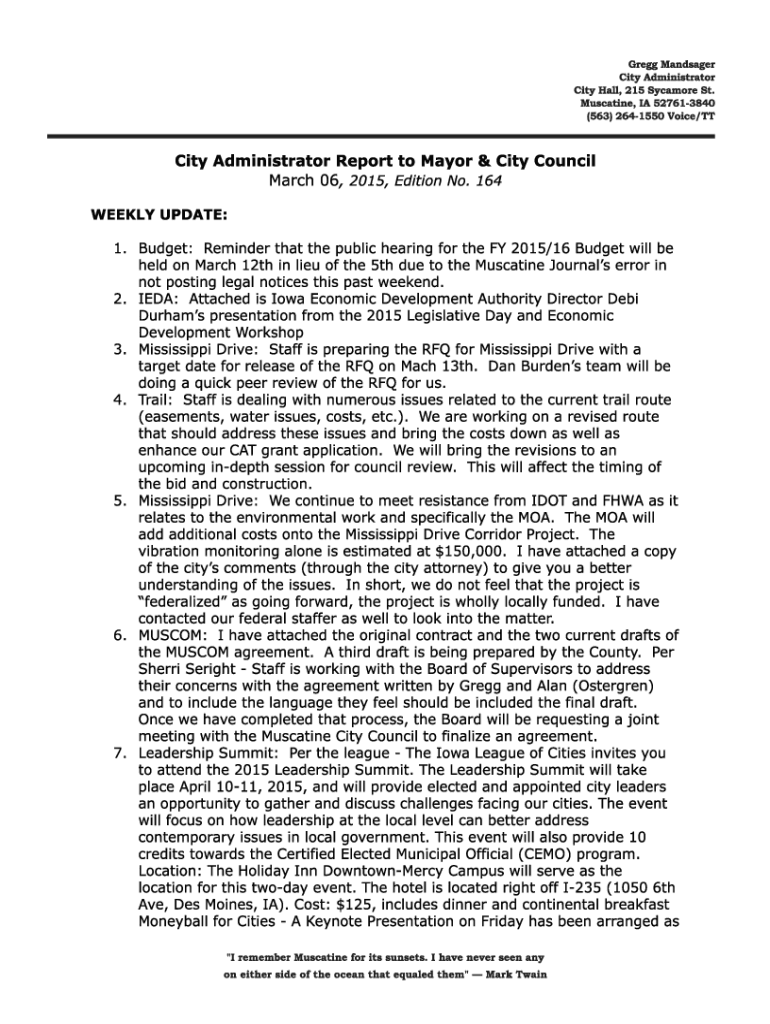 Gregg Mandsager
City Administrator
City Hall, 215 Sycamore St.
Muscatine, IA 52761-3840
(563) 264-1550 Voice/TT

City Administrator Report to Mayor & City Council
March 06, 2015, Edition No. 164

WEEKLY UPDATE:

1. Budget: Reminder that the public hearing for the FY 2015/16 Budget will be held on March 12th in lieu of the 5th due to the Muscatine Journal's error in not posting legal notices this past weekend.
2. IEDA: Attached is Iowa Economic Development Authority Director Debi Durham's presentation from the 2015 Legislative Day and Economic Development Workshop
3. Mississippi Drive: Staff is preparing the RFQ for Mississippi Drive with a target date for release of the RFQ on Mach 13th. Dan Burden's team will be doing a quick peer review of the RFQ for us.
4. Trail: Staff is dealing with numerous issues related to the current trail route (easements, water issues, costs, etc.). We are working on a revised route that should address these issues and bring the costs down as well as enhance our CAT grant application. We will bring the revisions to an upcoming in-depth session for council review. This will affect the timing of the bid and construction.
5. Mississippi Drive: We continue to meet resistance from IDOT and FHWA as it relates to the environmental work and specifically the MOA. The MOA will add additional costs onto the Mississippi Drive Corridor Project. The vibration monitoring alone is estimated at $150,000. I have attached a copy of the city's comments (through the city attorney) to give you a better understanding of the issues. In short, we do not feel that the project is "federalized" as going forward, the project is wholly locally funded. I have contacted our federal staffer as well to look into the matter.
6. MUSCOM: I have attached the original contract and the two current drafts of the MUSCOM agreement. A third draft is being prepared by the County. Per Sherri Seright - Staff is working with the Board of Supervisors to address their concerns with the agreement written by Gregg and Alan (Ostergren) and to include the language they feel should be included the final draft. Once we have completed that process, the Board will be requesting a joint meeting with the Muscatine City Council to finalize an agreement.
7. Leadership Summit: Per the league - The Iowa League of Cities invites you to attend the 2015 Leadership Summit. The Leadership Summit will take place April 10-11, 2015, and will provide elected and appointed city leaders an opportunity to gather and discuss challenges facing our cities. The event will focus on how leadership at the local level can better address contemporary issues in local government. This event will also provide 10 credits towards the Certified Elected Municipal Official (CEMO) program. Location: The Holiday Inn Downtown-Mercy Campus will serve as the location for this two-day event. The hotel is located right off I-235 (1050 6th Ave, Des Moines, IA). Cost: $125, includes dinner and continental breakfast Moneyball for Cities - A Keynote Presentation on Friday has been arranged as

"I remember Muscatine for its sunsets. I have never seen any on either side of the ocean that equaled them" — Mark Twain